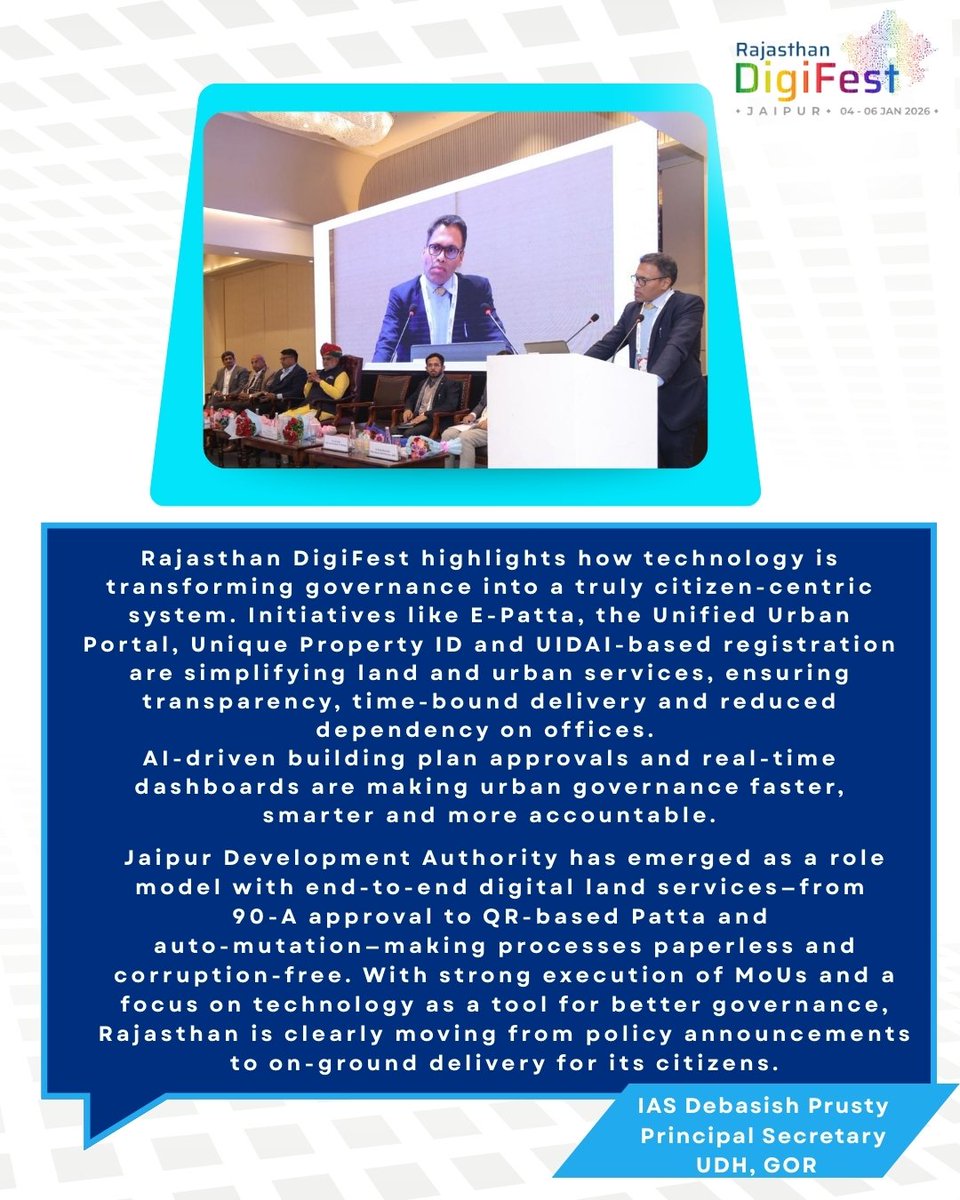 Rajasthan DigiFest
• JAIPUR • 04 - 06 JAN 2026 •

Rajasthan DigiFest highlights how technology is transforming governance into a truly citizen-centric system. Initiatives like E-Patta, the Unified Urban Portal, Unique Property ID and UIDAI-based registration are simplifying land and urban services, ensuring transparency, time-bound delivery and reduced dependency on offices.
AI-driven building plan approvals and real-time dashboards are making urban governance faster, smarter and more accountable.

Jaipur Development Authority has emerged as a role model with end-to-end digital land services—from 90-A approval to QR-based Patta and auto-mutation—making processes paperless and corruption-free. With strong execution of MoUs and a focus on technology as a tool for better governance, Rajasthan is clearly moving from policy announcements to on-ground delivery for its citizens.

IAS Debasish Prusty
Principal Secretary
UDH, GOR